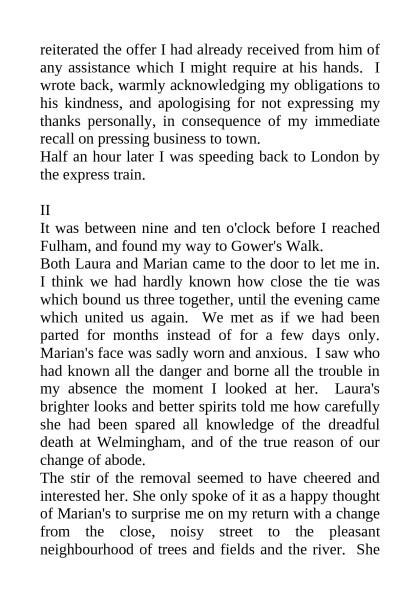 reiterated the offer I had already received from him of any assistance which I might require at his hands. I wrote back, warmly acknowledging my obligations to his kindness, and apologising for not expressing my thanks personally, in consequence of my immediate recall on pressing business to town.
Half an hour later I was speeding back to London by the express train.

II
It was between nine and ten o'clock before I reached Fulham, and found my way to Gower's Walk.
Both Laura and Marian came to the door to let me in. I think we had hardly known how close the tie was which bound us three together, until the evening came which united us again. We met as if we had been parted for months instead of for a few days only. Marian's face was sadly worn and anxious. I saw who had known all the danger and borne all the trouble in my absence the moment I looked at her. Laura's brighter looks and better spirits told me how carefully she had been spared all knowledge of the dreadful death at Welmingham, and of the true reason of our change of abode.
The stir of the removal seemed to have cheered and interested her. She only spoke of it as a happy thought of Marian's to surprise me on my return with a change from the close, noisy street to the pleasant neighbourhood of trees and fields and the river. She